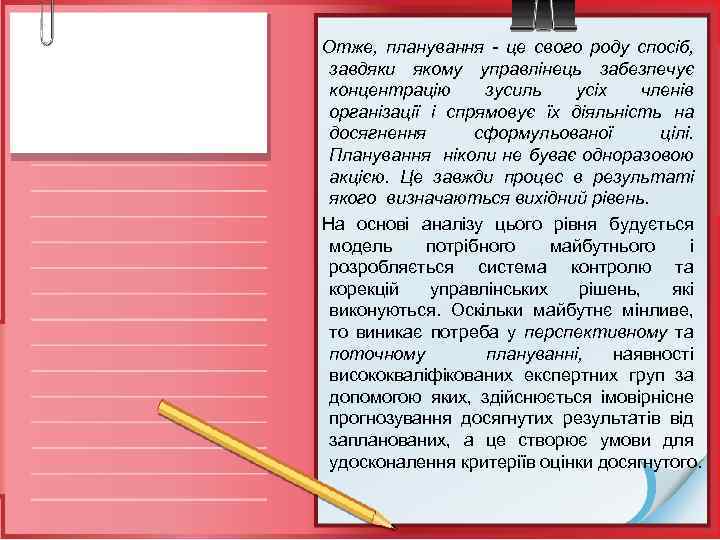 Отже, планування - це свого роду спосіб, завдяки якому управлінець забезпечує концентрацію зусиль усіх членів організації і спрямовує їх діяльність на досягнення сформульованої цілі. Планування ніколи не буває одноразовою акцією. Це завжди процес в результаті якого визначаються вихідний рівень.

На основі аналізу цього рівня будується модель потрібного майбутнього і розробляється система контролю та корекцій управлінських рішень, які виконуються. Оскільки майбутнє мінливе, то виникає потреба у перспективному та поточному плануванні, наявності висококваліфікованих експертних груп за допомогою яких, здійснюється імовірнісне прогнозування досягнутих результатів від запланованих, а це створює умови для удосконалення критеріїв оцінки досягнутого.